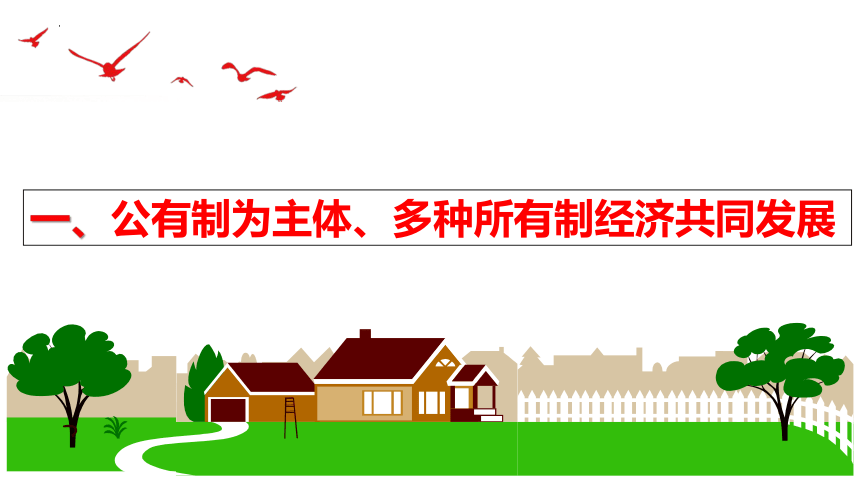 一、公有制为主体、多种所有制经济共同发展